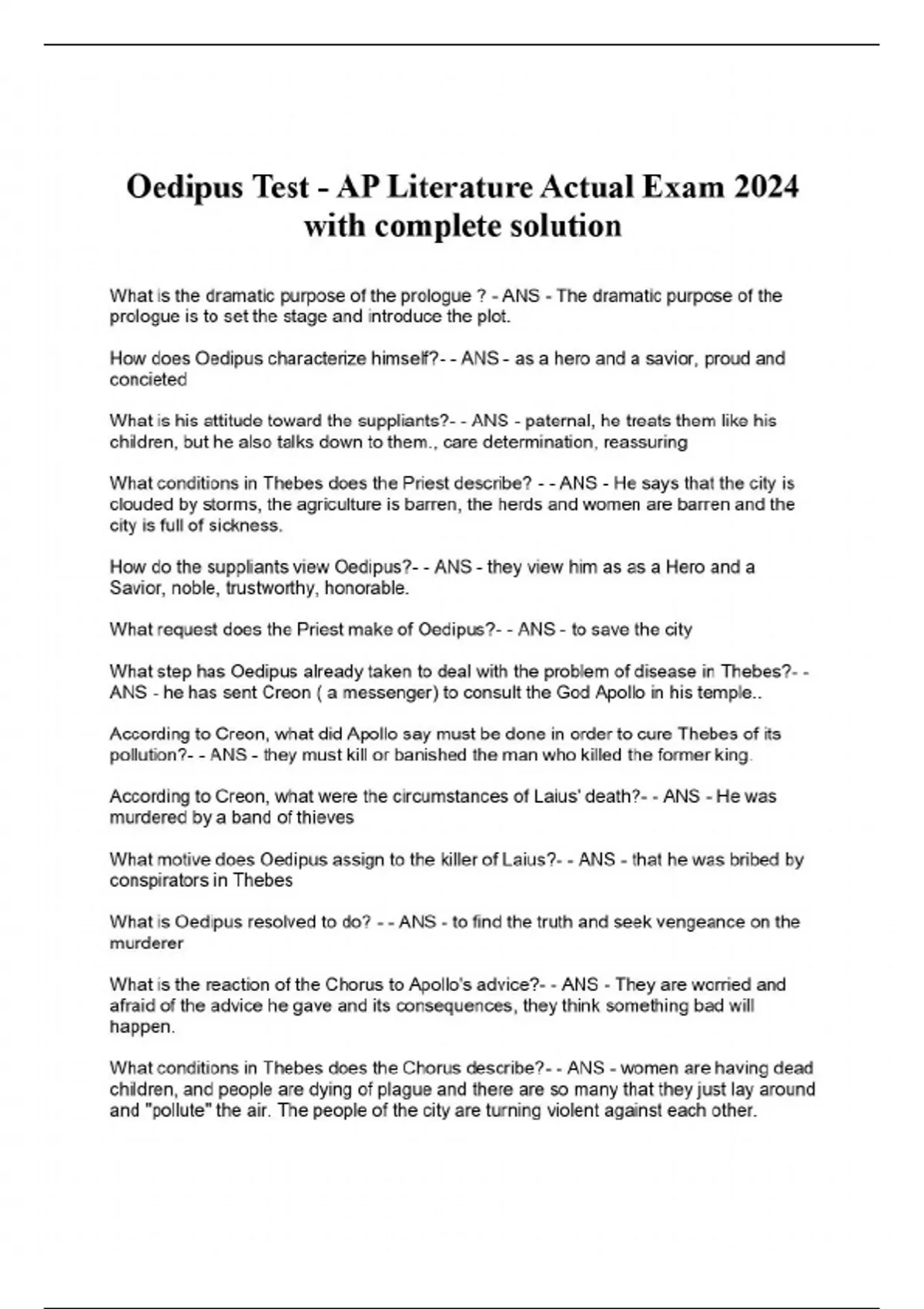 Oedipus Test - AP Literature Actual Exam 2024 with complete solution

What is the dramatic purpose of the prologue ? - ANS - The dramatic purpose of the prologue is to set the stage and introduce the plot.

How does Oedipus characterize himself?- - ANS - as a hero and a savior, proud and concieted

What is his attitude toward the suppliants?- - ANS - paternal, he treats them like his children, but he also talks down to them., care determination, reassuring

What conditions in Thebes does the Priest describe? - - ANS - He says that the city is clouded by storms, the agriculture is barren, the herds and women are barren and the city is full of sickness.

How do the suppliants view Oedipus?- - ANS - they view him as as a Hero and a Savior, noble, trustworthy, honorable.

What request does the Priest make of Oedipus?- - ANS - to save the city

What step has Oedipus already taken to deal with the problem of disease in Thebes?- - ANS - he has sent Creon ( a messenger) to consult the God Apollo in his temple..

According to Creon, what did Apollo say must be done in order to cure Thebes of its pollution?- - ANS - they must kill or banished the man who killed the former king.

According to Creon, what were the circumstances of Laius' death?- - ANS - He was murdered by a band of thieves

What motive does Oedipus assign to the killer of Laius?- - ANS - that he was bribed by conspirators in Thebes

What is Oedipus resolved to do? - - ANS - to find the truth and seek vengeance on the murderer

What is the reaction of the Chorus to Apollo's advice?- - ANS - They are worried and afraid of the advice he gave and its consequences, they think something bad will happen.

What conditions in Thebes does the Chorus describe?- - ANS - women are having dead children, and people are dying of plague and there are so many that they just lay around and "pollute" the air. The people of the city are turning violent against each other.